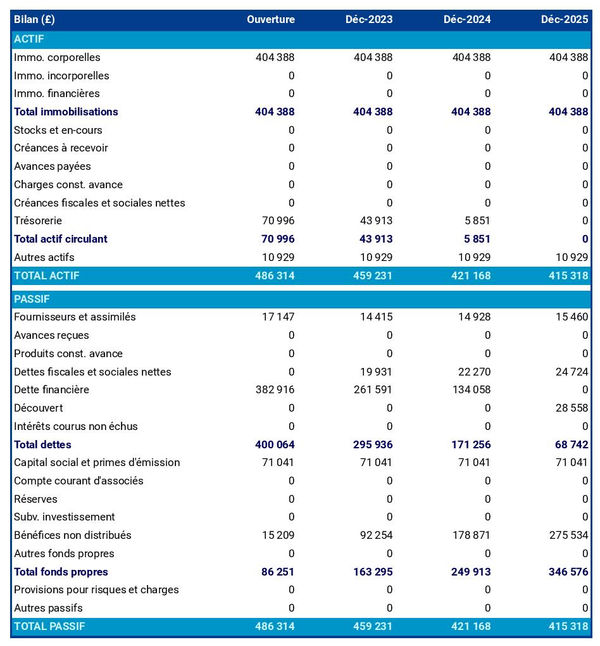 | Bilan (£) | Ouverture | Déc-2023 | Déc-2024 | Déc-2025 |
|---|---|---|---|---|
| ACTIF | | | | |
| Immo. corporelles | 404 388 | 404 388 | 404 388 | 404 388 |
| Immo. incorporelles | 0 | 0 | 0 | 0 |
| Immo. financières | 0 | 0 | 0 | 0 |
| Total immobilisations | 404 388 | 404 388 | 404 388 | 404 388 |
| Stocks et en-cours | 0 | 0 | 0 | 0 |
| Créances à recevoir | 0 | 0 | 0 | 0 |
| Avances payées | 0 | 0 | 0 | 0 |
| Charges const. avance | 0 | 0 | 0 | 0 |
| Créances fiscales et sociales nettes | 0 | 0 | 0 | 0 |
| Trésorerie | 70 996 | 43 913 | 5 851 | 0 |
| Total actif circulant | 70 996 | 43 913 | 5 851 | 0 |
| Autres actifs | 10 929 | 10 929 | 10 929 | 10 929 |
| TOTAL ACTIF | 486 314 | 459 231 | 421 168 | 415 318 |
| PASSIF | | | | |
| Fournisseurs et assimilés | 17 147 | 14 415 | 14 928 | 15 460 |
| Avances reçues | 0 | 0 | 0 | 0 |
| Produits const. avance | 0 | 0 | 0 | 0 |
| Dettes fiscales et sociales nettes | 0 | 19 931 | 22 270 | 24 724 |
| Dette financière | 382 916 | 261 591 | 134 058 | 0 |
| Découvert | 0 | 0 | 0 | 28 558 |
| Intérêts courus non échus | 0 | 0 | 0 | 0 |
| Total dettes | 400 064 | 295 936 | 171 256 | 68 742 |
| Capital social et primes d'émission | 71 041 | 71 041 | 71 041 | 71 041 |
| Compte courant d'associés | 0 | 0 | 0 | 0 |
| Réserves | 0 | 0 | 0 | 0 |
| Subv. investissement | 0 | 0 | 0 | 0 |
| Bénéfices non distribués | 15 209 | 92 254 | 178 871 | 275 534 |
| Autres fonds propres | 0 | 0 | 0 | 0 |
| Total fonds propres | 86 251 | 163 295 | 249 913 | 346 576 |
| Provisions pour risques et charges | 0 | 0 | 0 | 0 |
| Autres passifs | 0 | 0 | 0 | 0 |
| TOTAL PASSIF | 486 314 | 459 231 | 421 168 | 415 318 |